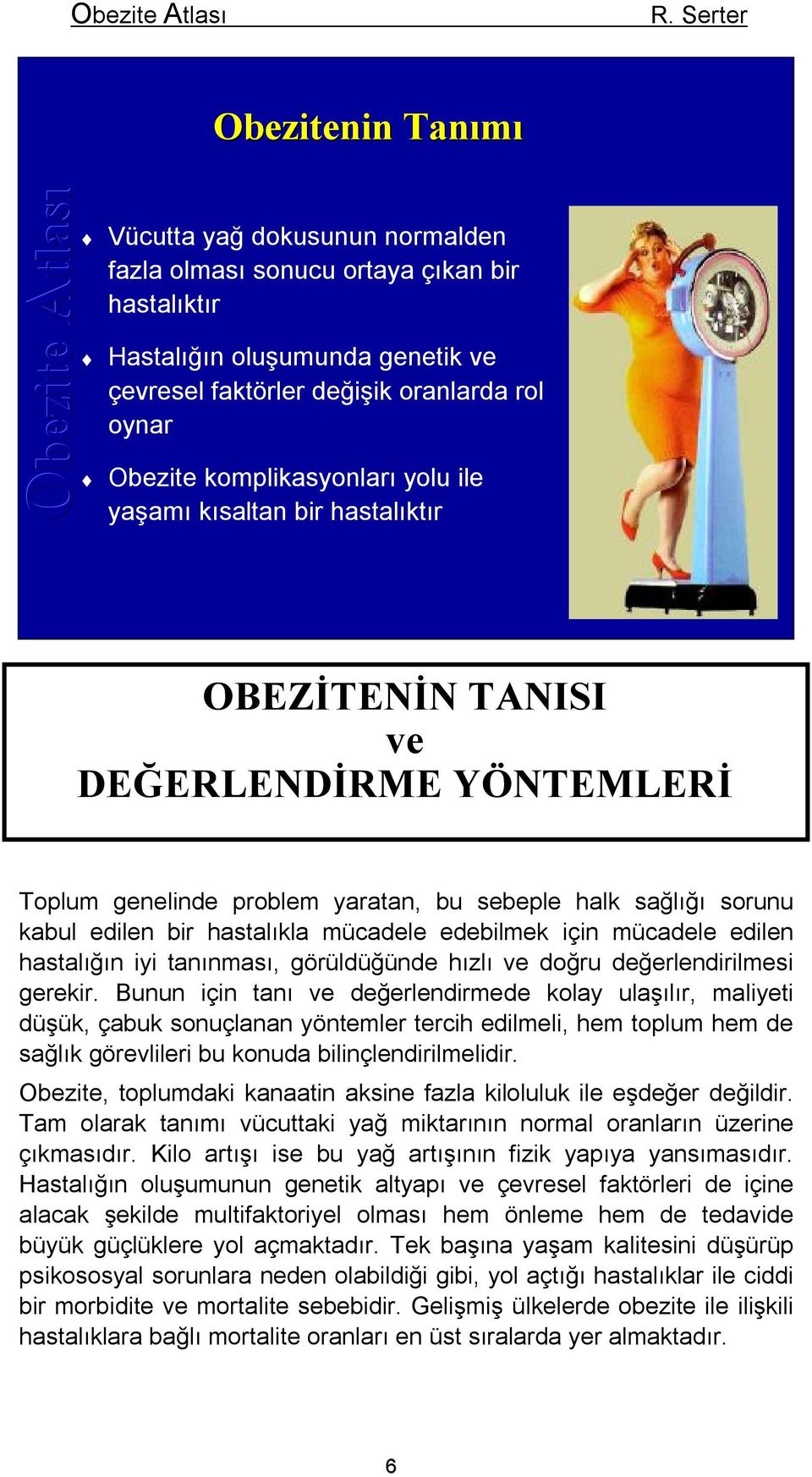 Obezite Atlası R. Serter

Obezitenin Tanımı

Obezite Atlası

♦ Vücutta yağ dokusunun normalden fazla olması sonucu ortaya çıkan bir hastalıktır

♦ Hastalığın oluşumunda genetik ve çevresel faktörler değişik oranlarda rol oynar

♦ Obezite komplikasyonları yolu ile yaşamı kısaltan bir hastalıktır

OBEZİTENİN TANISI
ve
DEĞERLENDİRME YÖNTEMLERİ

Toplum genelinde problem yaratan, bu sebeple halk sağlığı sorunu kabul edilen bir hastalıkla mücadele edebilmek için mücadele edilen hastalığın iyi tanınması, görüldüğünde hızlı ve doğru değerlendirilmesi gerekir. Bunun için tanı ve değerlendirmede kolay ulaşılır, maliyeti düşük, çabuk sonuçlanan yöntemler tercih edilmeli, hem toplum hem de sağlık görevlileri bu konuda bilinçlendirilmelidir.

Obezite, toplumdaki kanaatin aksine fazla kiloluluk ile eşdeğer değildir. Tam olarak tanımı vücuttaki yağ miktarının normal oranların üzerine çıkmasıdır. Kilo artışı ise bu yağ artışının fizik yapıya yansımasıdır. Hastalığın oluşumunun genetik altyapı ve çevresel faktörleri de içine alacak şekilde multifaktoriyel olması hem önleme hem de tedavide büyük güçlüklere yol açmaktadır. Tek başına yaşam kalitesini düşürüp psikososyal sorunlara neden olabildiği gibi, yol açtığı hastalıklar ile ciddi bir morbidite ve mortalite sebebidir. Gelişmiş ülkelerde obezite ile ilişkili hastalıklara bağlı mortalite oranları en üst sıralarda yer almaktadır.

6